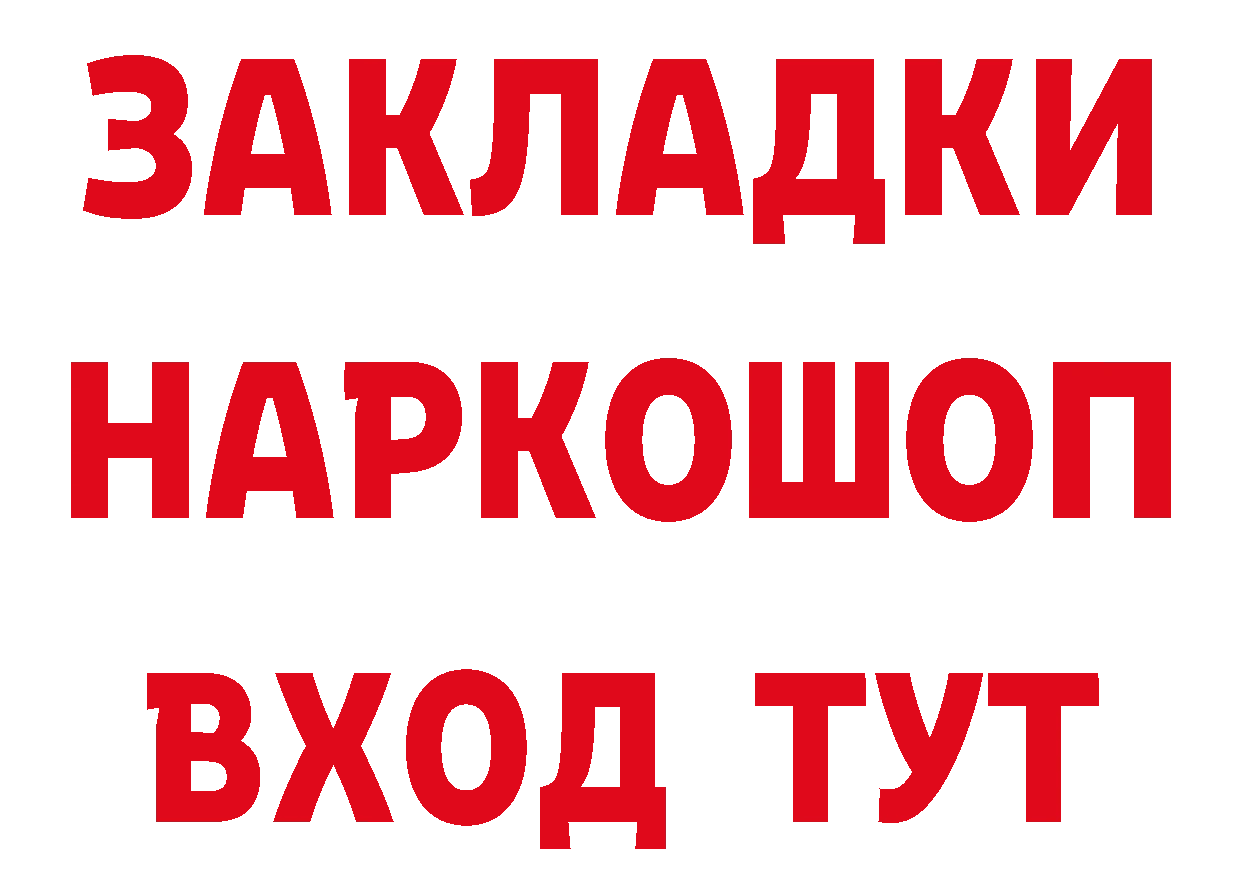 ЗАКЛАДКИ НАРКОШОП ВХОД ТУТ